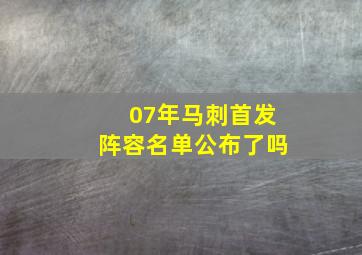 07年马刺首发
阵容名单公布了吗